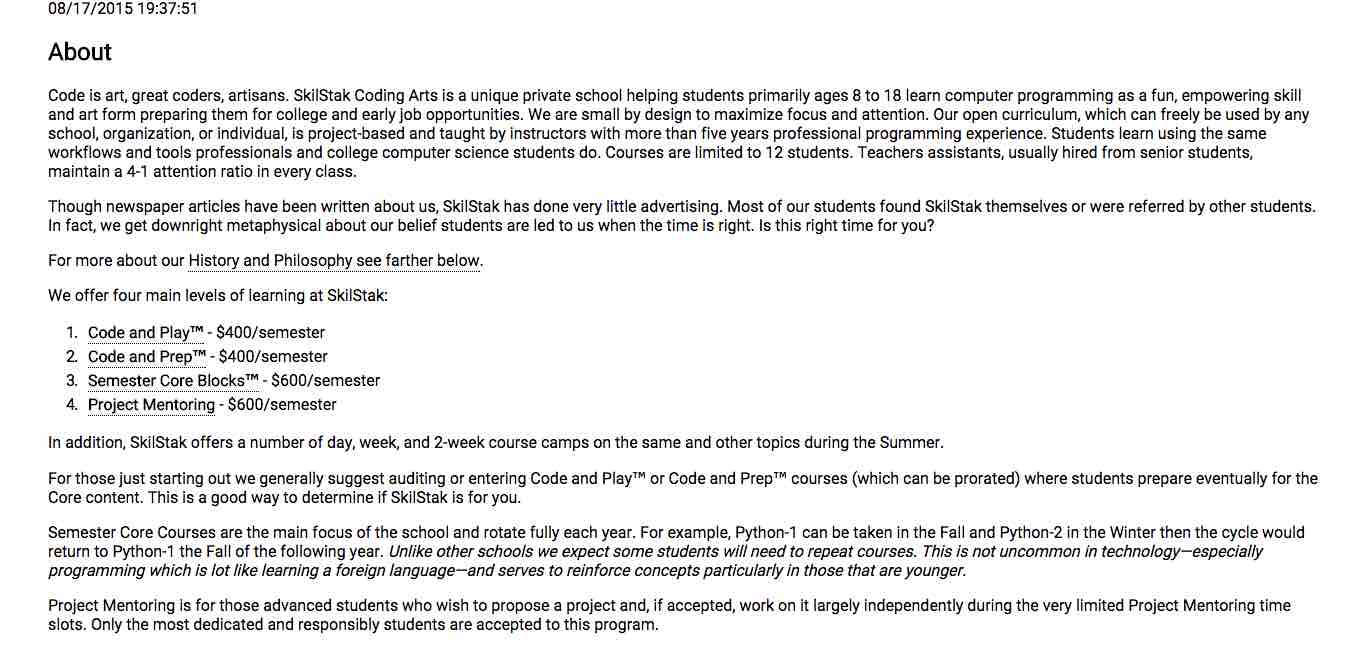 08/17/2015 19:37:51

About

Code is art, great coders, artisans. SkilStak Coding Arts is a unique private school helping students primarily ages 8 to 18 learn computer programming as a fun, empowering skill and art form preparing them for college and early job opportunities. We are small by design to maximize focus and attention. Our open curriculum, which can freely be used by any school, organization, or individual, is project-based and taught by instructors with more than five years professional programming experience. Students learn using the same workflows and tools professionals and college computer science students do. Courses are limited to 12 students. Teachers assistants, usually hired from senior students, maintain a 4-1 attention ratio in every class.

Though newspaper articles have been written about us, SkilStak has done very little advertising. Most of our students found SkilStak themselves or were referred by other students. In fact, we get downright metaphysical about our belief students are led to us when the time is right. Is this right time for you?

For more about our History and Philosophy see farther below.

We offer four main levels of learning at SkilStak:

1. Code and Play™ - $400/semester
2. Code and Prep™ - $400/semester
3. Semester Core Blocks™ - $600/semester
4. Project Mentoring - $600/semester

In addition, SkilStak offers a number of day, week, and 2-week course camps on the same and other topics during the Summer.

For those just starting out we generally suggest auditing or entering Code and Play™ or Code and Prep™ courses (which can be prorated) where students prepare eventually for the Core content. This is a good way to determine if SkilStak is for you.

Semester Core Courses are the main focus of the school and rotate fully each year. For example, Python-1 can be taken in the Fall and Python-2 in the Winter then the cycle would return to Python-1 the Fall of the following year. Unlike other schools we expect some students will need to repeat courses. This is not uncommon in technology—especially programming which is lot like learning a foreign language—and serves to reinforce concepts particularly in those that are younger.

Project Mentoring is for those advanced students who wish to propose a project and, if accepted, work on it largely independently during the very limited Project Mentoring time slots. Only the most dedicated and responsibly students are accepted to this program.